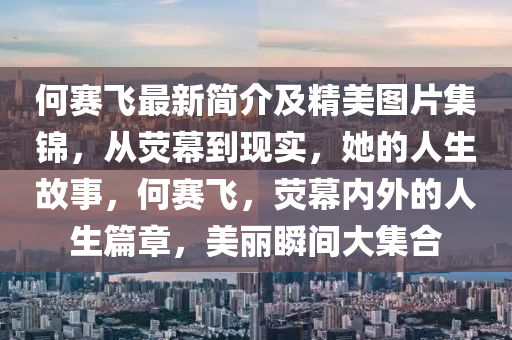 何赛飞最新简介及精美图片集锦，从荧幕到现实，她的人生故事，何赛飞，荧幕内外的人生篇章，美丽瞬间大集合